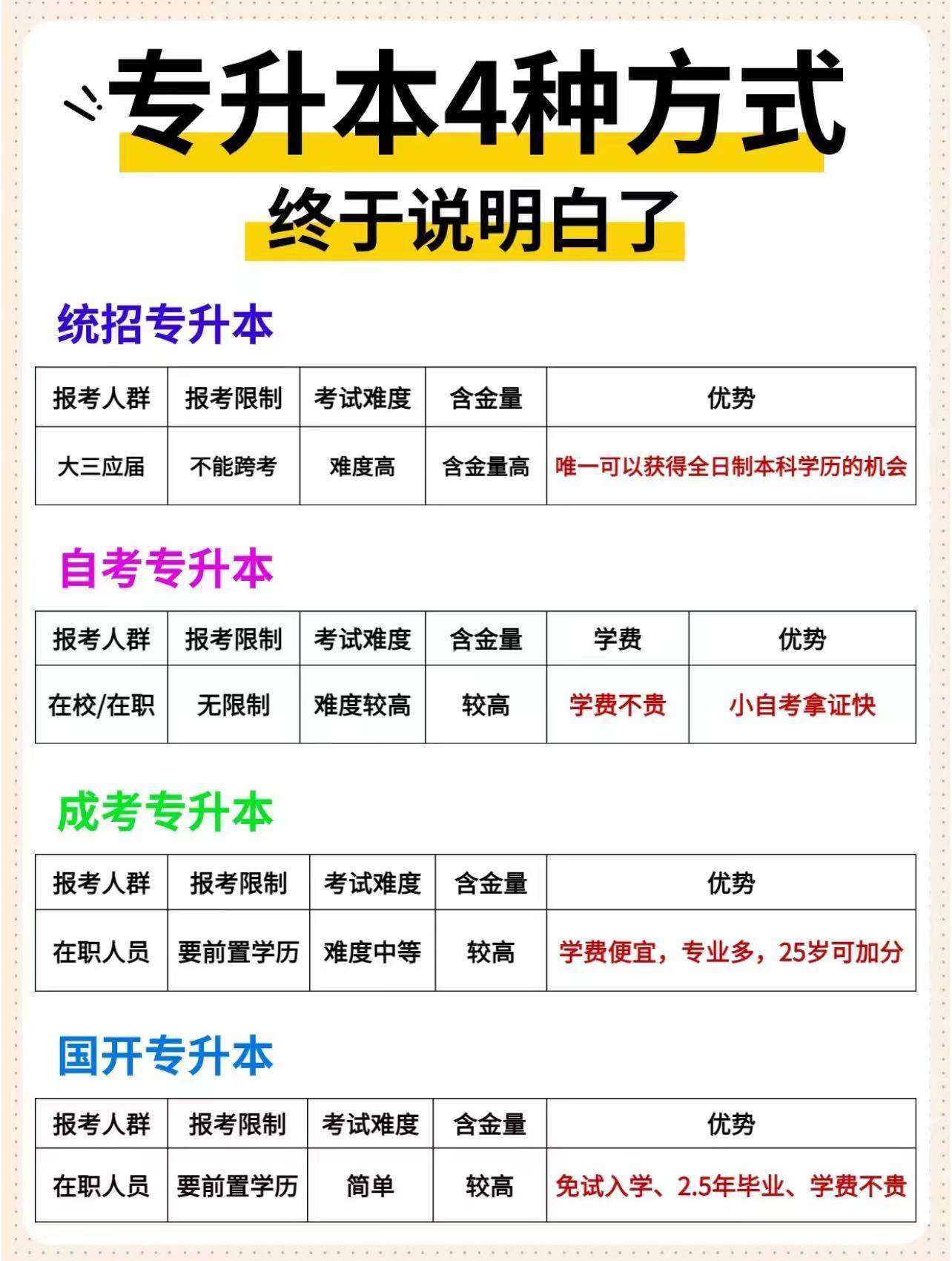 专升本4种方式

终于说明白了

统招专升本

| 报考人群 | 报考限制 | 考试难度 | 含金量 | 优势 |
|---|---|---|---|---|
| 大三应届 | 不能跨考 | 难度高 | 含金量高 | 唯一可以获得全日制本科学历的机会 |

自考专升本

| 报考人群 | 报考限制 | 考试难度 | 含金量 | 学费 | 优势 |
|---|---|---|---|---|---|
| 在校/在职 | 无限制 | 难度较高 | 较高 | 学费不贵 | 小自考拿证快 |

成考专升本

| 报考人群 | 报考限制 | 考试难度 | 含金量 | 优势 |
|---|---|---|---|---|
| 在职人员 | 要前置学历 | 难度中等 | 较高 | 学费便宜，专业多，25岁可加分 |

国开专升本

| 报考人群 | 报考限制 | 考试难度 | 含金量 | 优势 |
|---|---|---|---|---|
| 在职人员 | 要前置学历 | 简单 | 较高 | 免试入学、2.5年毕业、学费不贵 |